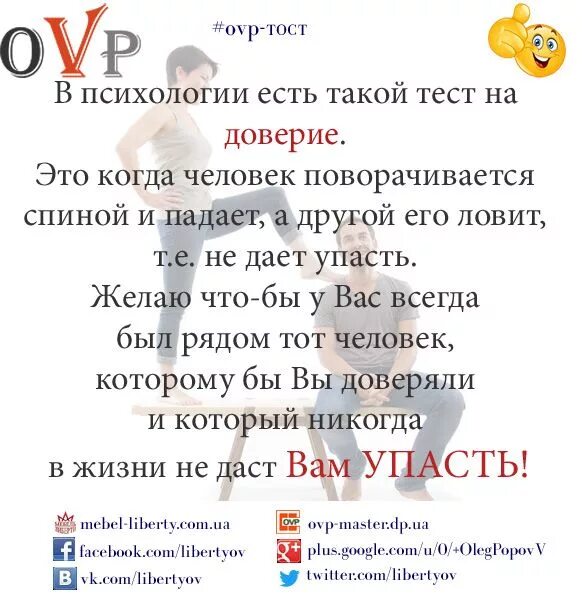 OVP

#ovp-тост

В психологии есть такой тест на доверие.
Это когда человек поворачивается спиной и падает, а другой его ловит, т.е. не дает упасть.
Желаю что-бы у Вас всегда был рядом тот человек, которому бы Вы доверяли и который никогда в жизни не даст Вам УПАСТЬ!

mebel-liberty.com.ua
facebook.com/libertyov
vk.com/libertyov
ovp-master.dp.ua
plus.google.com/u/0/+OlegPopovV
twitter.com/libertyov